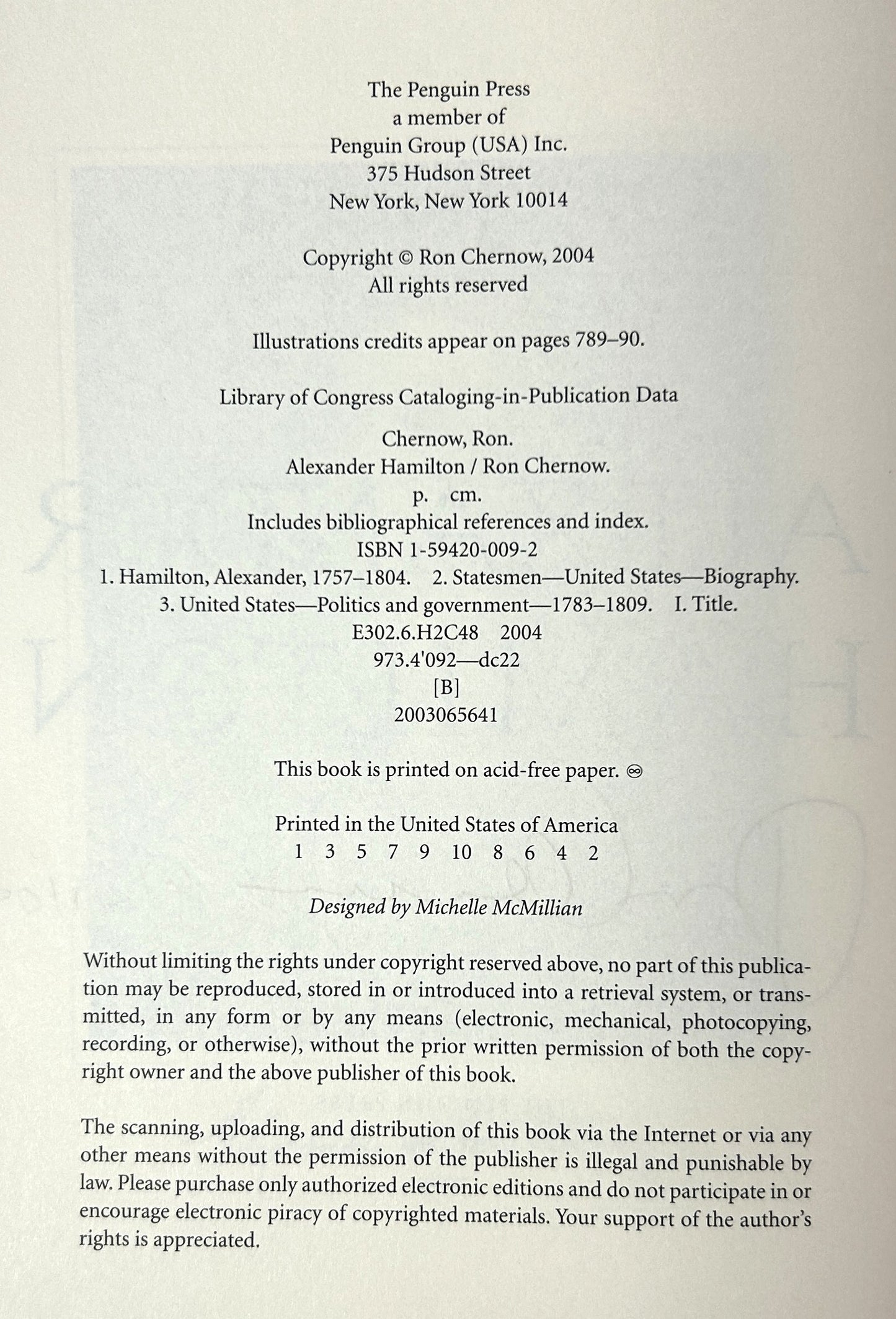 The Penguin Press
a member of
Penguin Group (USA) Inc.
375 Hudson Street
New York, New York 10014

Copyright © Ron Chernow, 2004
All rights reserved

Illustrations credits appear on pages 789–90.

Library of Congress Cataloging-in-Publication Data

Chernow, Ron.
Alexander Hamilton / Ron Chernow.
p. cm.
Includes bibliographical references and index.
ISBN 1-59420-009-2
1. Hamilton, Alexander, 1757–1804. 2. Statesmen—United States—Biography.
3. United States—Politics and government—1783–1809. I. Title.
E302.6.H2C48 2004
973.4'092—dc22
[B]
2003065641

This book is printed on acid-free paper. ♾

Printed in the United States of America
1 3 5 7 9 10 8 6 4 2

Designed by Michelle McMillian

Without limiting the rights under copyright reserved above, no part of this publication may be reproduced, stored in or introduced into a retrieval system, or transmitted, in any form or by any means (electronic, mechanical, photocopying, recording, or otherwise), without the prior written permission of both the copyright owner and the above publisher of this book.

The scanning, uploading, and distribution of this book via the Internet or via any other means without the permission of the publisher is illegal and punishable by law. Please purchase only authorized electronic editions and do not participate in or encourage electronic piracy of copyrighted materials. Your support of the author's rights is appreciated.